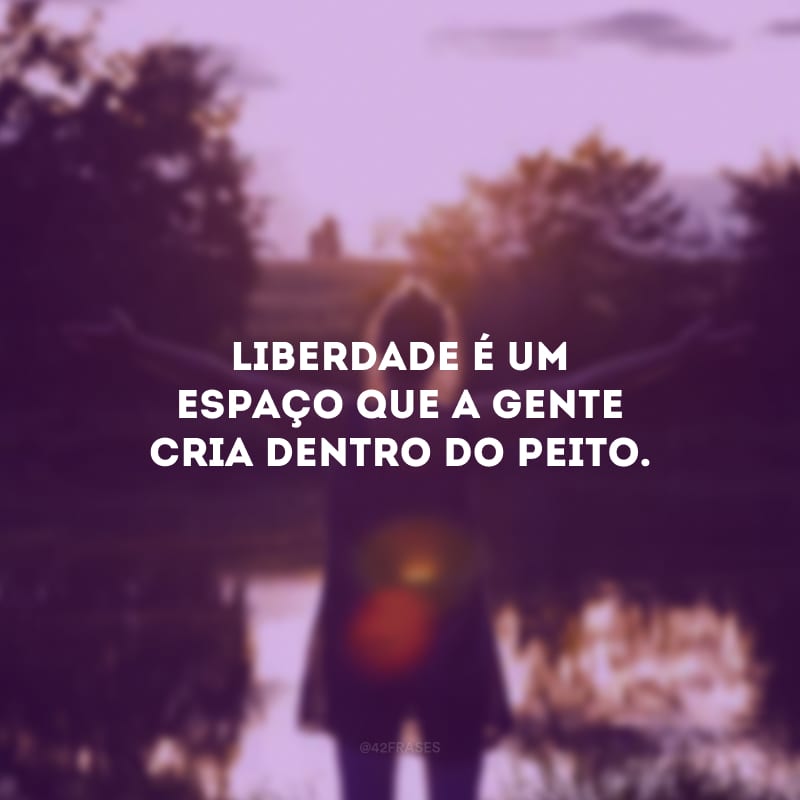 LIBERDADE É UM ESPAÇO QUE A GENTE CRIA DENTRO DO PEITO.

@42FRASES